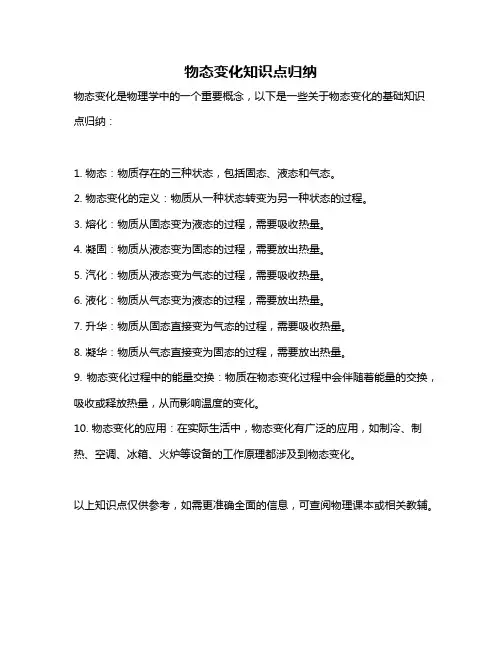 物态变化知识点归纳

物态变化是物理学中的一个重要概念，以下是一些关于物态变化的基础知识点归纳：

1. 物态：物质存在的三种状态，包括固态、液态和气态。

2. 物态变化的定义：物质从一种状态转变为另一种状态的过程。

3. 熔化：物质从固态变为液态的过程，需要吸收热量。

4. 凝固：物质从液态变为固态的过程，需要放出热量。

5. 汽化：物质从液态变为气态的过程，需要吸收热量。

6. 液化：物质从气态变为液态的过程，需要放出热量。

7. 升华：物质从固态直接变为气态的过程，需要吸收热量。

8. 凝华：物质从气态直接变为固态的过程，需要放出热量。

9. 物态变化过程中的能量交换：物质在物态变化过程中会伴随着能量的交换，吸收或释放热量，从而影响温度的变化。

10. 物态变化的应用：在实际生活中，物态变化有广泛的应用，如制冷、制热、空调、冰箱、火炉等设备的工作原理都涉及到物态变化。

以上知识点仅供参考，如需更准确全面的信息，可查阅物理课本或相关教辅。